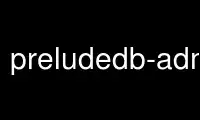 preludedb-adr